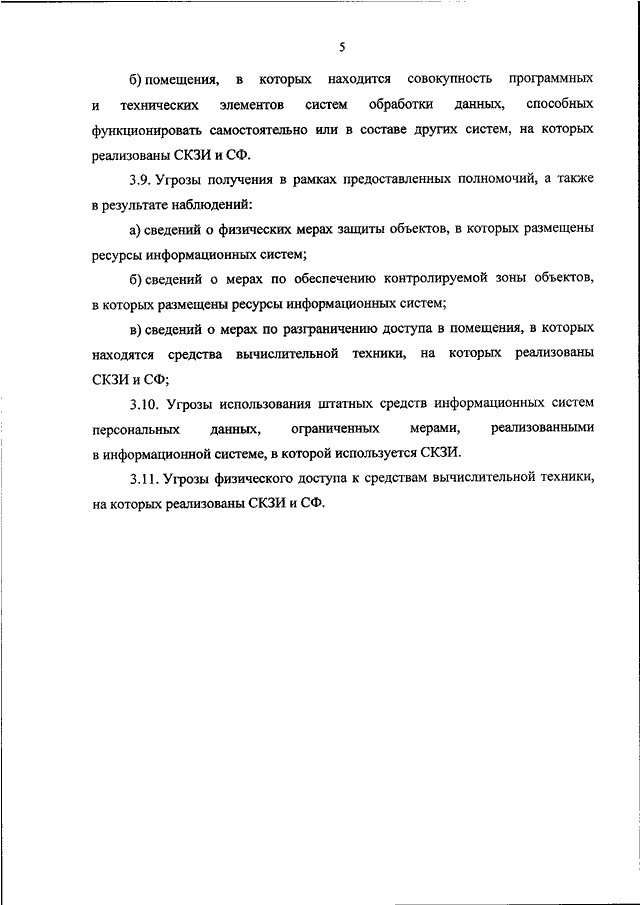 5

б) помещения, в которых находится совокупность программных и технических элементов систем обработки данных, способных функционировать самостоятельно или в составе других систем, на которых реализованы СКЗИ и СФ.

3.9. Угрозы получения в рамках предоставленных полномочий, а также в результате наблюдений:

а) сведений о физических мерах защиты объектов, в которых размещены ресурсы информационных систем;

б) сведений о мерах по обеспечению контролируемой зоны объектов, в которых размещены ресурсы информационных систем;

в) сведений о мерах по разграничению доступа в помещения, в которых находятся средства вычислительной техники, на которых реализованы СКЗИ и СФ;

3.10. Угрозы использования штатных средств информационных систем персональных данных, ограниченных мерами, реализованными в информационной системе, в которой используется СКЗИ.

3.11. Угрозы физического доступа к средствам вычислительной техники, на которых реализованы СКЗИ и СФ.